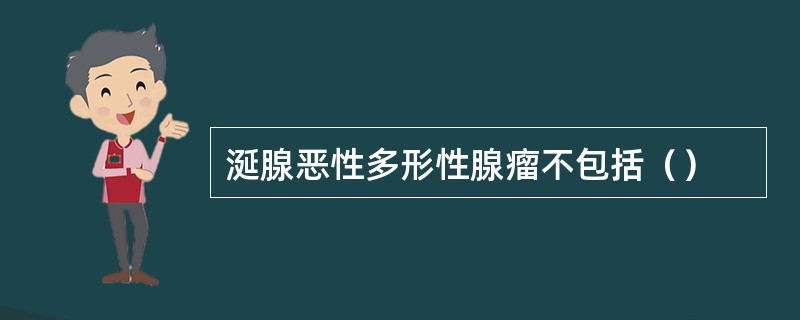 涎腺恶性多形性腺瘤不包括（）